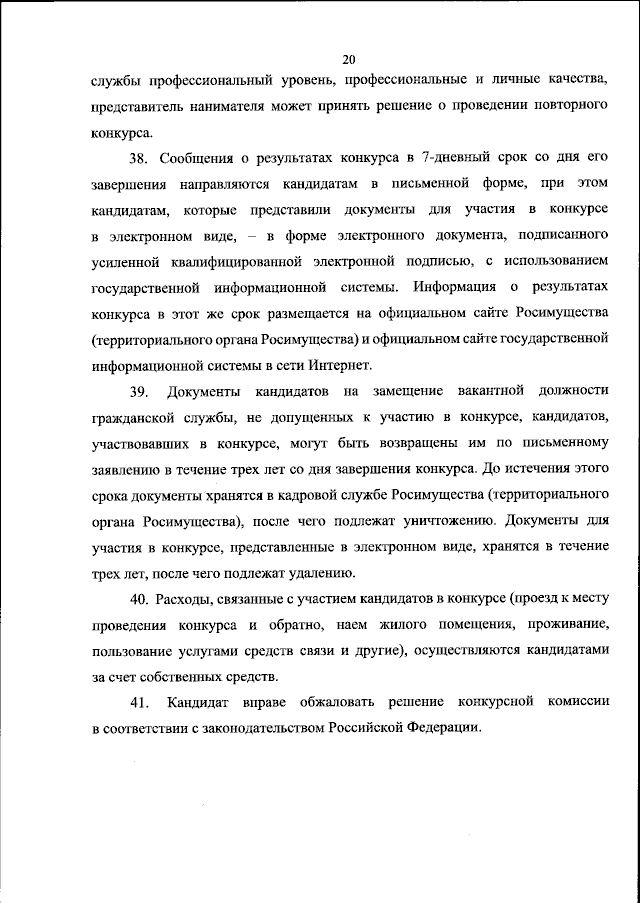 20

службы профессиональный уровень, профессиональные и личные качества, представитель нанимателя может принять решение о проведении повторного конкурса.

38. Сообщения о результатах конкурса в 7-дневный срок со дня его завершения направляются кандидатам в письменной форме, при этом кандидатам, которые представили документы для участия в конкурсе в электронном виде, – в форме электронного документа, подписанного усиленной квалифицированной электронной подписью, с использованием государственной информационной системы. Информация о результатах конкурса в этот же срок размещается на официальном сайте Росимущества (территориального органа Росимущества) и официальном сайте государственной информационной системы в сети Интернет.

39. Документы кандидатов на замещение вакантной должности гражданской службы, не допущенных к участию в конкурсе, кандидатов, участвовавших в конкурсе, могут быть возвращены им по письменному заявлению в течение трех лет со дня завершения конкурса. До истечения этого срока документы хранятся в кадровой службе Росимущества (территориального органа Росимущества), после чего подлежат уничтожению. Документы для участия в конкурсе, представленные в электронном виде, хранятся в течение трех лет, после чего подлежат удалению.

40. Расходы, связанные с участием кандидатов в конкурсе (проезд к месту проведения конкурса и обратно, наем жилого помещения, проживание, пользование услугами средств связи и другие), осуществляются кандидатами за счет собственных средств.

41. Кандидат вправе обжаловать решение конкурсной комиссии в соответствии с законодательством Российской Федерации.